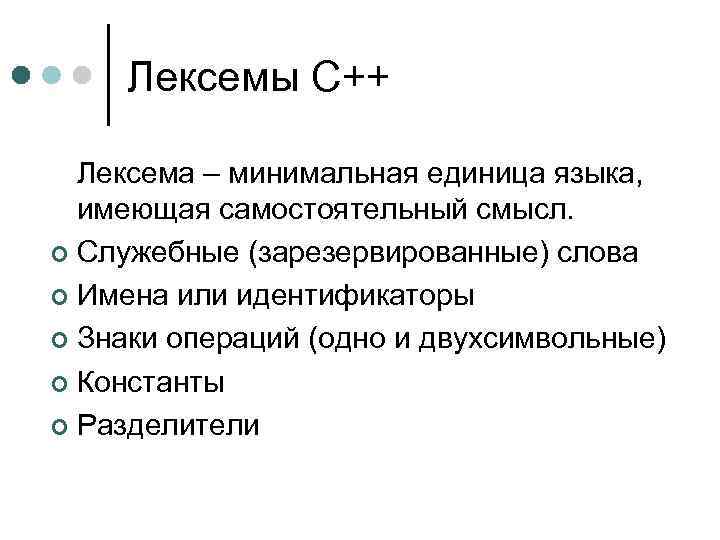 Лексемы С++

Лексема – минимальная единица языка, имеющая самостоятельный смысл.

• Служебные (зарезервированные) слова
• Имена или идентификаторы
• Знаки операций (одно и двухсимвольные)
• Константы
• Разделители